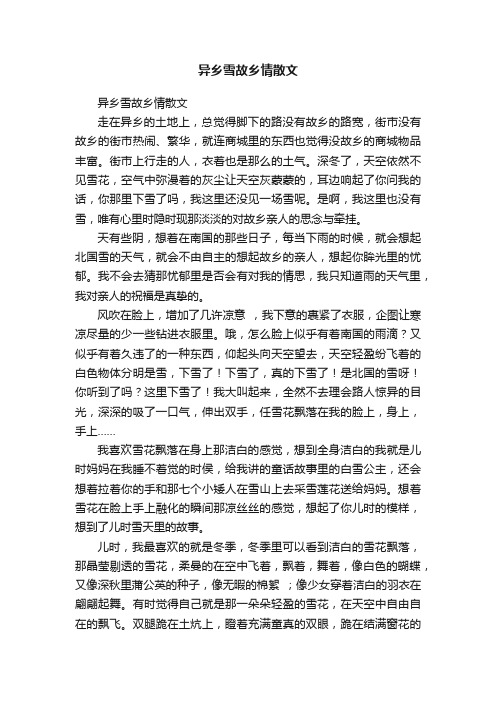 异乡雪故乡情散文

异乡雪故乡情散文

走在异乡的土地上，总觉得脚下的路没有故乡的路宽，街市没有故乡的街市热闹、繁华，就连商城里的东西也觉得没故乡的商城物品丰富。街市上行走的人，衣着也是那么的土气。深冬了，天空依然不见雪花，空气中弥漫着的灰尘让天空灰蒙蒙的，耳边响起了你问我的话，你那里下雪了吗，我这里还没见一场雪呢。是啊，我这里也没有雪，唯有心里时隐时现那淡淡的对故乡亲人的思念与牵挂。

天有些阴，想着在南国的那些日子，每当下雨的时候，就会想起北国雪的天气，就会不由自主的想起故乡的亲人，想起你眸光里的忧郁。我不会去猜那忧郁里是否会有对我的情思，我只知道雨的天气里，我对亲人的祝福是真挚的。

风吹在脸上，增加了几许凉意 ，我下意的裹紧了衣服，企图让寒凉尽量的少一些钻进衣服里。哦，怎么脸上似乎有着南国的雨滴？又似乎有着久违了的一种东西，仰起头向天空望去，天空轻盈纷飞着的白色物体分明是雪，下雪了！下雪了，真的下雪了！是北国的雪呀！你听到了吗？这里下雪了！我大叫起来，全然不去理会路人惊异的目光，深深的吸了一口气，伸出双手，任雪花飘落在我的脸上，身上，手上……

我喜欢雪花飘落在身上那洁白的感觉，想到全身洁白的我就是儿时妈妈在我睡不着觉的时候，给我讲的童话故事里的白雪公主，还会想着拉着你的手和那七个小矮人在雪山上去采雪莲花送给妈妈。想着雪花在脸上手上融化的瞬间那凉丝丝的感觉，想起了你儿时的模样，想到了儿时雪天里的故事。

儿时，我最喜欢的就是冬季，冬季里可以看到洁白的雪花飘落，那晶莹剔透的雪花，柔曼的在空中飞着，飘着，舞着，像白色的蝴蝶，又像深秋里蒲公英的种子，像无暇的棉絮 ；像少女穿着洁白的羽衣在翩翩起舞。有时觉得自己就是那一朵朵轻盈的雪花，在天空中自由自在的飘飞。双腿跪在土炕上，瞪着充满童真的双眼，跪在结满窗花的